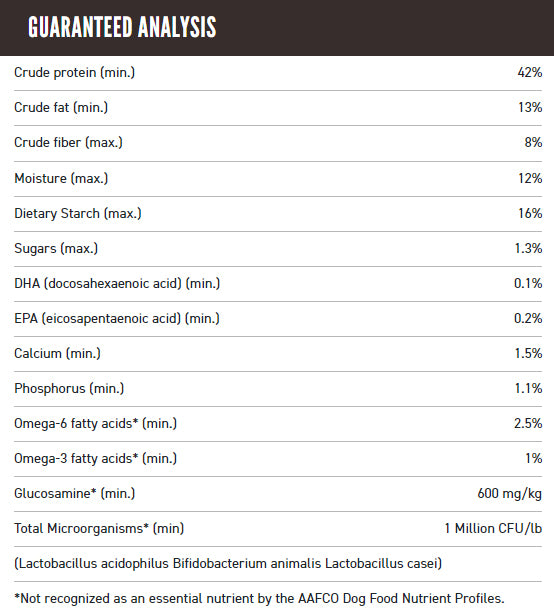 GUARANTEED ANALYSIS

| | |
|---|---|
| Crude protein (min.) | 42% |
| Crude fat (min.) | 13% |
| Crude fiber (max.) | 8% |
| Moisture (max.) | 12% |
| Dietary Starch (max.) | 16% |
| Sugars (max.) | 1.3% |
| DHA (docosahexaenoic acid) (min.) | 0.1% |
| EPA (eicosapentaenoic acid) (min.) | 0.2% |
| Calcium (min.) | 1.5% |
| Phosphorus (min.) | 1.1% |
| Omega-6 fatty acids* (min.) | 2.5% |
| Omega-3 fatty acids* (min.) | 1% |
| Glucosamine* (min.) | 600 mg/kg |
| Total Microorganisms* (min) | 1 Million CFU/lb |

(Lactobacillus acidophilus Bifidobacterium animalis Lactobacillus casei)

*Not recognized as an essential nutrient by the AAFCO Dog Food Nutrient Profiles.